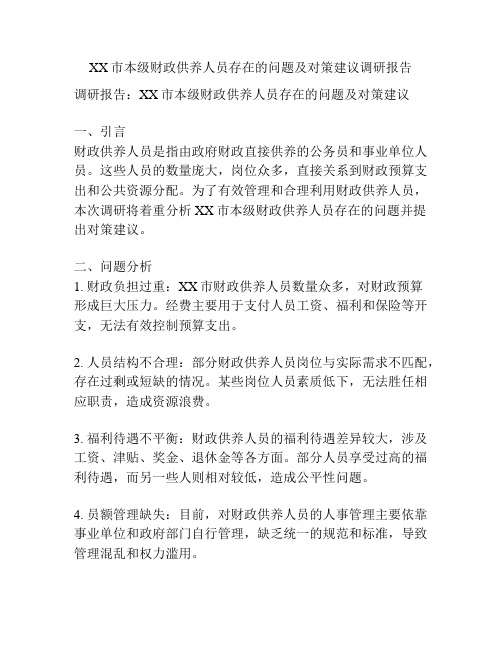 XX 市本级财政供养人员存在的问题及对策建议调研报告

调研报告：XX 市本级财政供养人员存在的问题及对策建议

一、引言
财政供养人员是指由政府财政直接供养的公务员和事业单位人员。这些人员的数量庞大，岗位众多，直接关系到财政预算支出和公共资源分配。为了有效管理和合理利用财政供养人员，本次调研将着重分析 XX 市本级财政供养人员存在的问题并提出对策建议。

二、问题分析
1. 财政负担过重：XX 市财政供养人员数量众多，对财政预算形成巨大压力。经费主要用于支付人员工资、福利和保险等开支，无法有效控制预算支出。

2. 人员结构不合理：部分财政供养人员岗位与实际需求不匹配，存在过剩或短缺的情况。某些岗位人员素质低下，无法胜任相应职责，造成资源浪费。

3. 福利待遇不平衡：财政供养人员的福利待遇差异较大，涉及工资、津贴、奖金、退休金等各方面。部分人员享受过高的福利待遇，而另一些人则相对较低，造成公平性问题。

4. 员额管理缺失：目前，对财政供养人员的人事管理主要依靠事业单位和政府部门自行管理，缺乏统一的规范和标准，导致管理混乱和权力滥用。